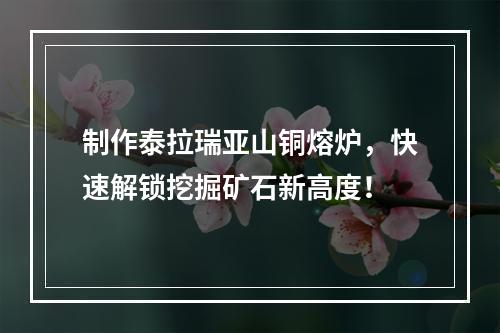 制作泰拉瑞亚山铜熔炉，快速解锁挖掘矿石新高度！